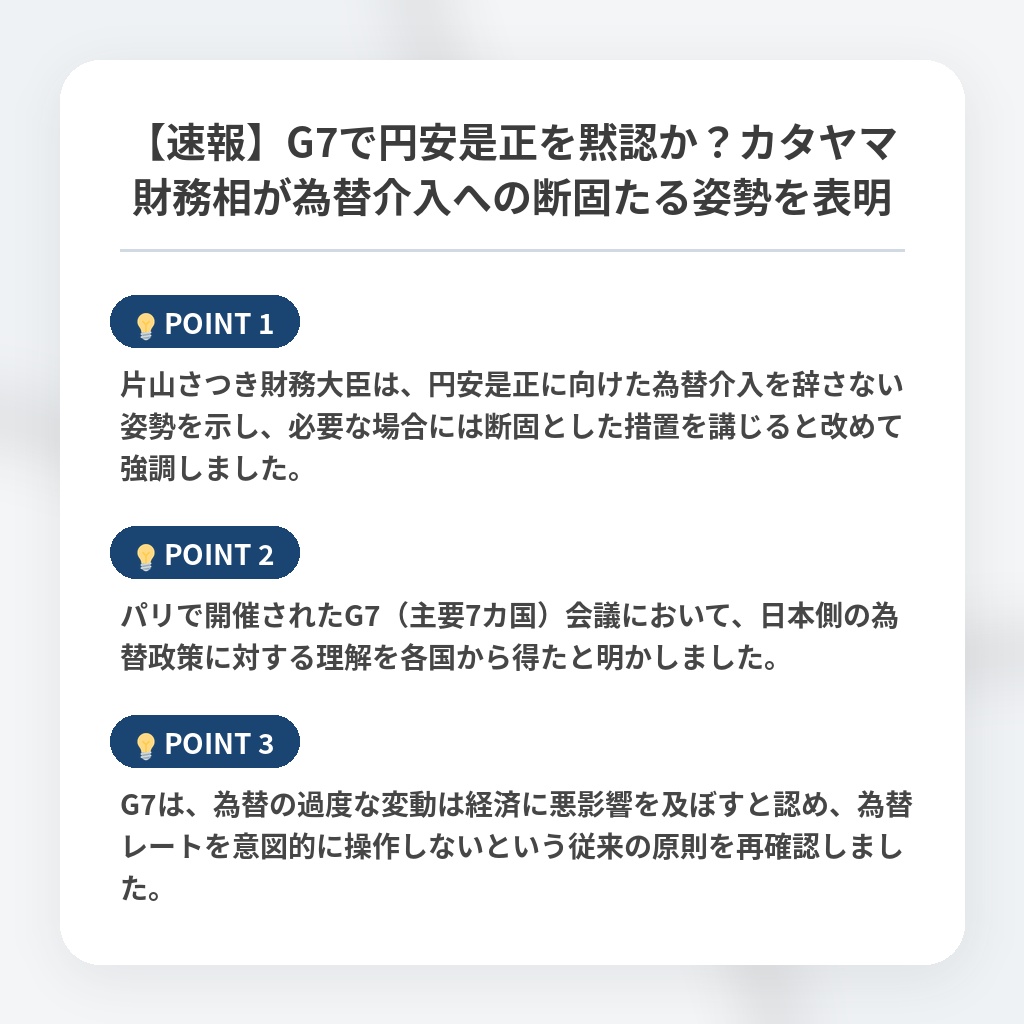 【速報】G7で円安是正を黙認か？カタヤマ財務相が為替介入への断固たる姿勢を表明

POINT 1

片山さつき財務大臣は、円安是正に向けた為替介入を辞さない姿勢を示し、必要な場合には断固とした措置を講じると改めて強調しました。

POINT 2

パリで開催されたG7（主要7カ国）会議において、日本側の為替政策に対する理解を各国から得たと明かしました。

POINT 3

G7は、為替の過度な変動は経済に悪影響を及ぼすと認め、為替レートを意図的に操作しないという従来の原則を再確認しました。